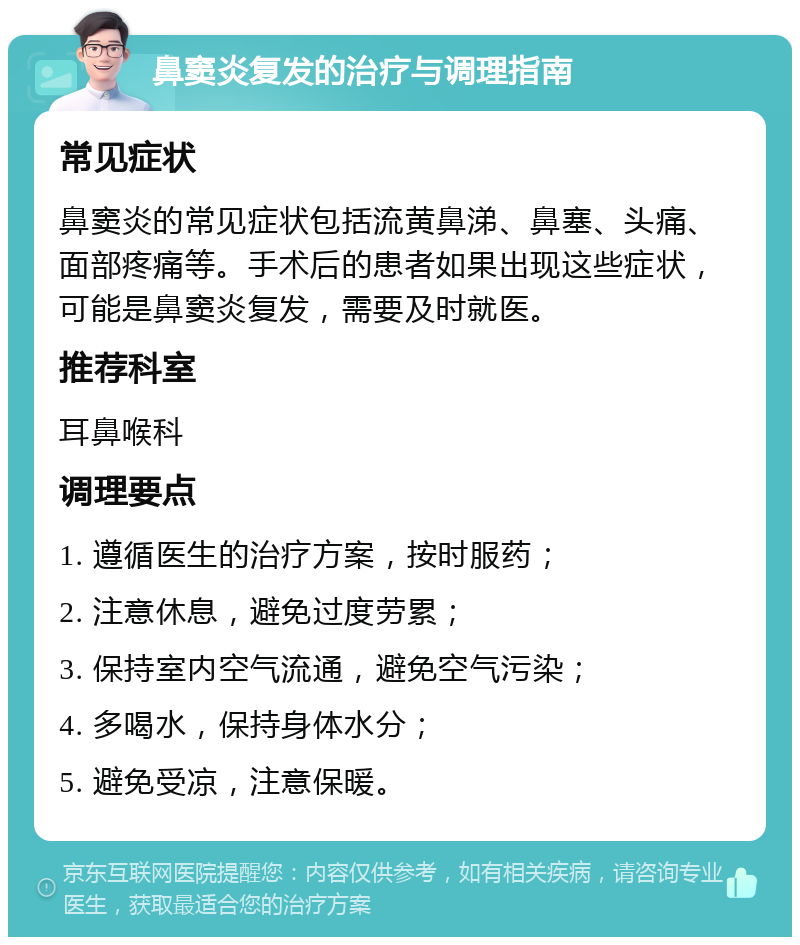 鼻窦炎复发的治疗与调理指南

常见症状

鼻窦炎的常见症状包括流黄鼻涕、鼻塞、头痛、面部疼痛等。手术后的患者如果出现这些症状，可能是鼻窦炎复发，需要及时就医。

推荐科室

耳鼻喉科

调理要点

1. 遵循医生的治疗方案，按时服药；

2. 注意休息，避免过度劳累；

3. 保持室内空气流通，避免空气污染；

4. 多喝水，保持身体水分；

5. 避免受凉，注意保暖。

京东互联网医院提醒您：内容仅供参考，如有相关疾病，请咨询专业医生，获取最适合您的治疗方案